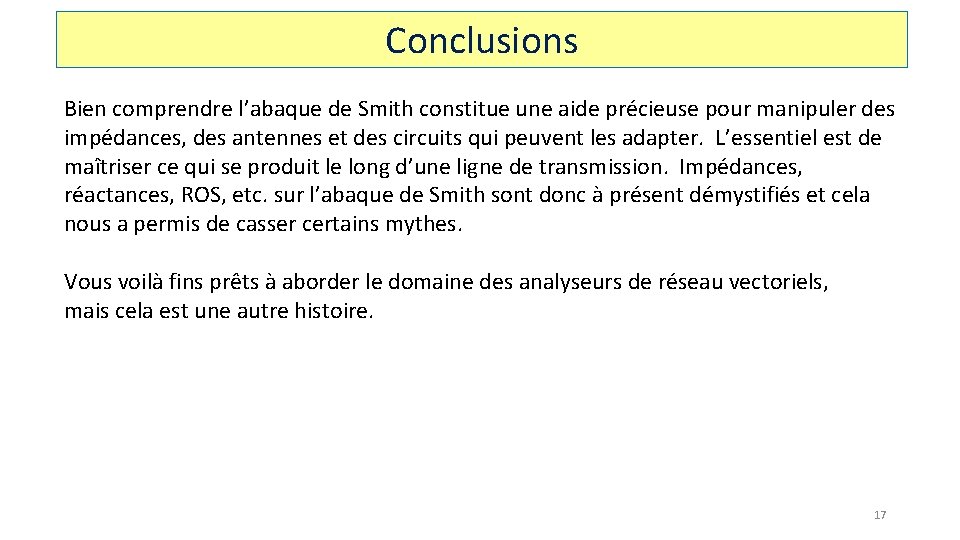 Conclusions

Bien comprendre l'abaque de Smith constitue une aide précieuse pour manipuler des impédances, des antennes et des circuits qui peuvent les adapter. L'essentiel est de maîtriser ce qui se produit le long d'une ligne de transmission. Impédances, réactances, ROS, etc. sur l'abaque de Smith sont donc à présent démystifiés et cela nous a permis de casser certains mythes.

Vous voilà fins prêts à aborder le domaine des analyseurs de réseau vectoriels, mais cela est une autre histoire.

17